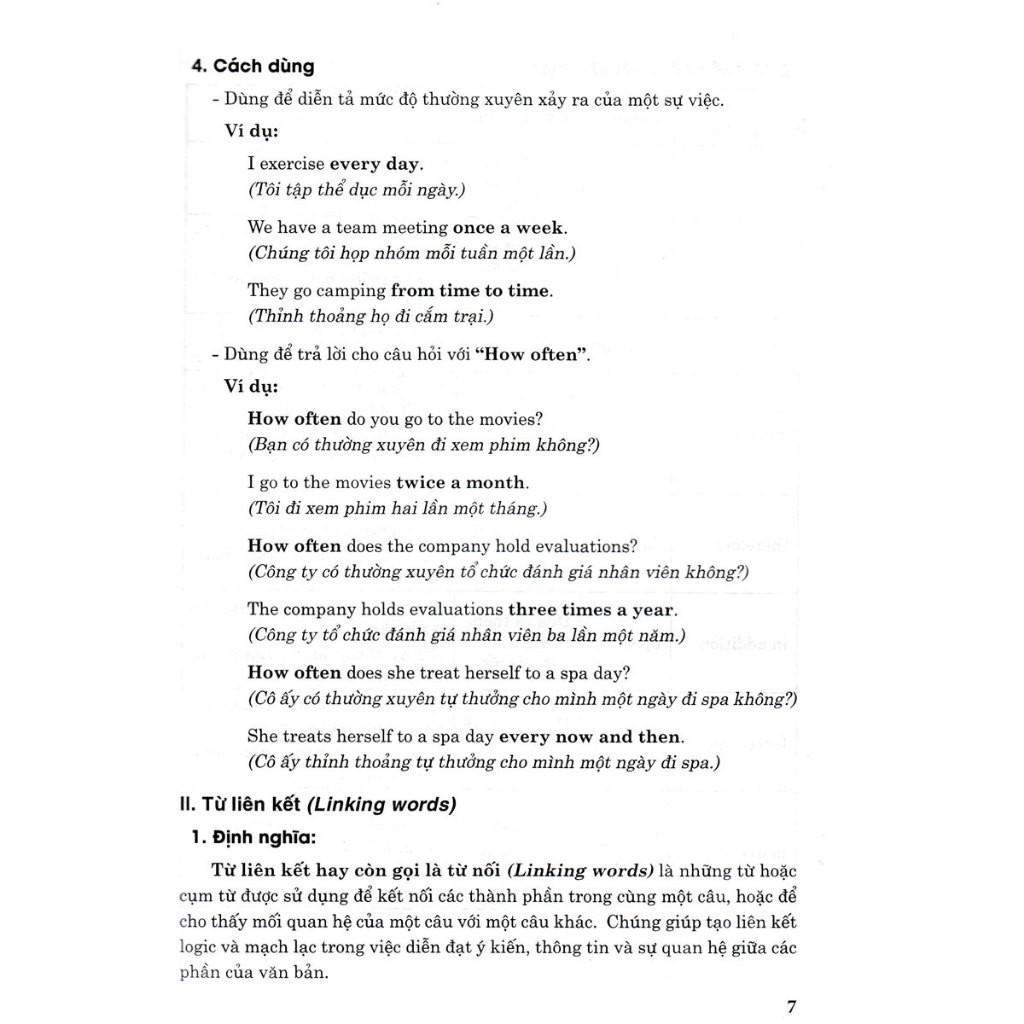 4. Cách dùng

- Dùng để diễn tả mức độ thường xuyên xảy ra của một sự việc.

Ví dụ:

I exercise every day.
(Tôi tập thể dục mỗi ngày.)

We have a team meeting once a week.
(Chúng tôi họp nhóm mỗi tuần một lần.)

They go camping from time to time.
(Thỉnh thoảng họ đi cắm trại.)

- Dùng để trả lời cho câu hỏi với "How often".

Ví dụ:

How often do you go to the movies?
(Bạn có thường xuyên đi xem phim không?)

I go to the movies twice a month.
(Tôi đi xem phim hai lần một tháng.)

How often does the company hold evaluations?
(Công ty có thường xuyên tổ chức đánh giá nhân viên không?)

The company holds evaluations three times a year.
(Công ty tổ chức đánh giá nhân viên ba lần một năm.)

How often does she treat herself to a spa day?
(Cô ấy có thường xuyên tự thưởng cho mình một ngày đi spa không?)

She treats herself to a spa day every now and then.
(Cô ấy thỉnh thoảng tự thưởng cho mình một ngày đi spa.)

II. Từ liên kết (Linking words)

1. Định nghĩa:

Từ liên kết hay còn gọi là từ nối (Linking words) là những từ hoặc cụm từ được sử dụng để kết nối các thành phần trong cùng một câu, hoặc để cho thấy mối quan hệ của một câu với một câu khác. Chúng giúp tạo liên kết logic và mạch lạc trong việc diễn đạt ý kiến, thông tin và sự quan hệ giữa các phần của văn bản.

7